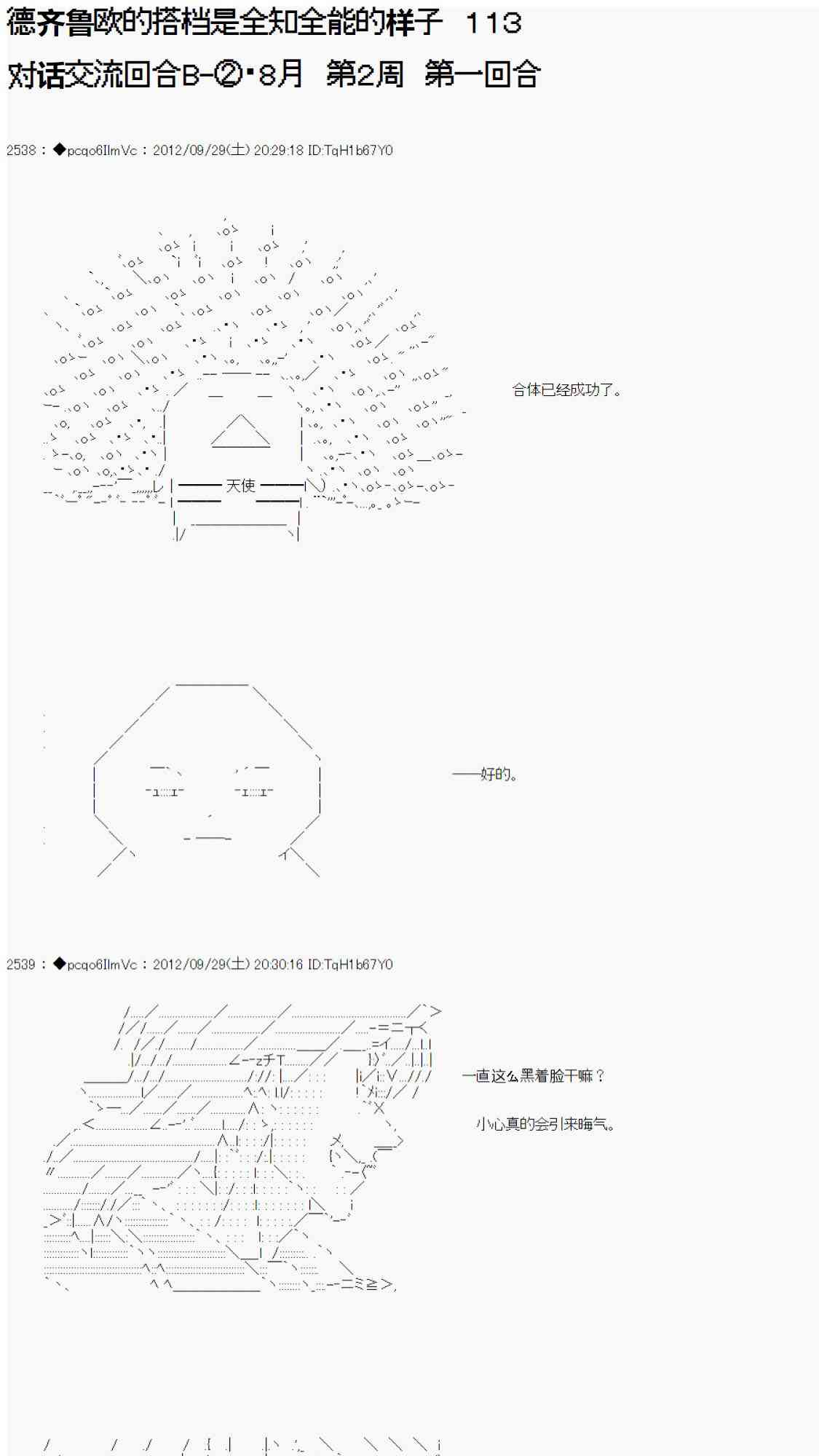 德齐鲁欧的搭档是全知全能的样子 113

对话交流回合B-②·8月 第2周 第一回合

2538：◆pcqo6IlmVc：2012/09/29(土) 20:29:18 ID:TqH1b67Y0

天使

合体已经成功了。

——好的。

2539：◆pcqo6IlmVc：2012/09/29(土) 20:30:16 ID:TqH1b67Y0

一直这么黑着脸干嘛？

小心真的会引来晦气。